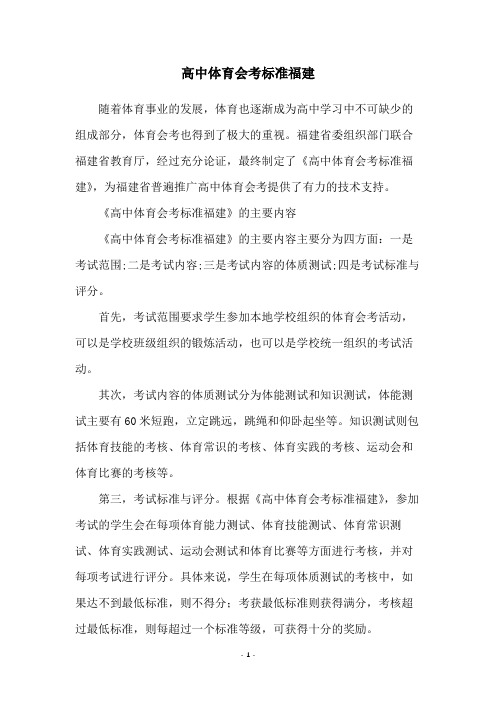 高中体育会考标准福建

随着体育事业的发展，体育也逐渐成为高中学习中不可缺少的组成部分，体育会考也得到了极大的重视。福建省委组织部门联合福建省教育厅，经过充分论证，最终制定了《高中体育会考标准福建》，为福建省普遍推广高中体育会考提供了有力的技术支持。

《高中体育会考标准福建》的主要内容

《高中体育会考标准福建》的主要内容主要分为四方面：一是考试范围;二是考试内容;三是考试内容的体质测试;四是考试标准与评分。

首先，考试范围要求学生参加本地学校组织的体育会考活动，可以是学校班级组织的锻炼活动，也可以是学校统一组织的考试活动。

其次，考试内容的体质测试分为体能测试和知识测试，体能测试主要有60米短跑，立定跳远，跳绳和仰卧起坐等。知识测试则包括体育技能的考核、体育常识的考核、体育实践的考核、运动会和体育比赛的考核等。

第三，考试标准与评分。根据《高中体育会考标准福建》，参加考试的学生会在每项体育能力测试、体育技能测试、体育常识测试、体育实践测试、运动会测试和体育比赛等方面进行考核，并对每项考试进行评分。具体来说，学生在每项体质测试的考核中，如果达不到最低标准，则不得分；考获最低标准则获得满分，考核超过最低标准，则每超过一个标准等级，可获得十分的奖励。

- 1 -